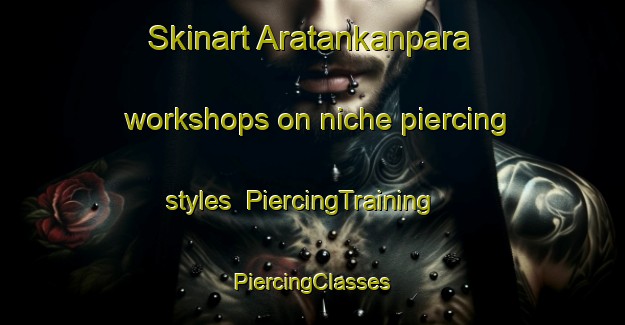 Skinart Aratankanpara workshops on niche piercing styles  PiercingTraining PiercingClasses